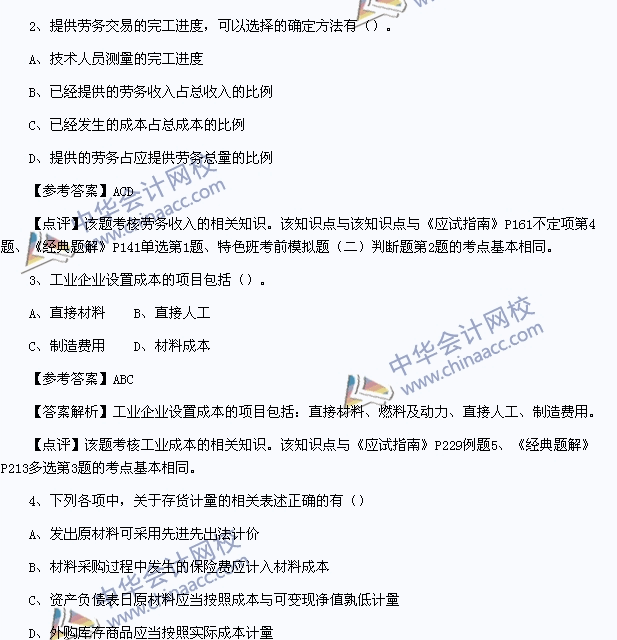 2、提供劳务交易的完工进度，可以选择的确定方法有（）。

A、技术人员测量的完工进度

B、已经提供的劳务收入占总收入的比例

C、已经发生的成本占总成本的比例

D、提供的劳务占应提供劳务总量的比例

【参考答案】ACD

【点评】该题考核劳务收入的相关知识。该知识点与该知识点与《应试指南》P161不定项第4题、《经典题解》P141单选第1题、特色班考前模拟题（二）判断题第2题的考点基本相同。

3、工业企业设置成本的项目包括（）。

A、直接材料 B、直接人工

C、制造费用 D、材料成本

【参考答案】ABC

【答案解析】工业企业设置成本的项目包括：直接材料、燃料及动力、直接人工、制造费用。

【点评】该题考核工业成本的相关知识。该知识点与《应试指南》P229例题5、《经典题解》P213多选第3题的考点基本相同。

4、下列各项中，关于存货计量的相关表述正确的有（）

A、发出原材料可采用先进先出法计价

B、材料采购过程中发生的保险费应计入材料成本

C、资产负债表日原材料应当按照成本与可变现净值孰低计量

D、外购库存商品应当按照实际成本计量

中华会计网校 www.chinaacc.com